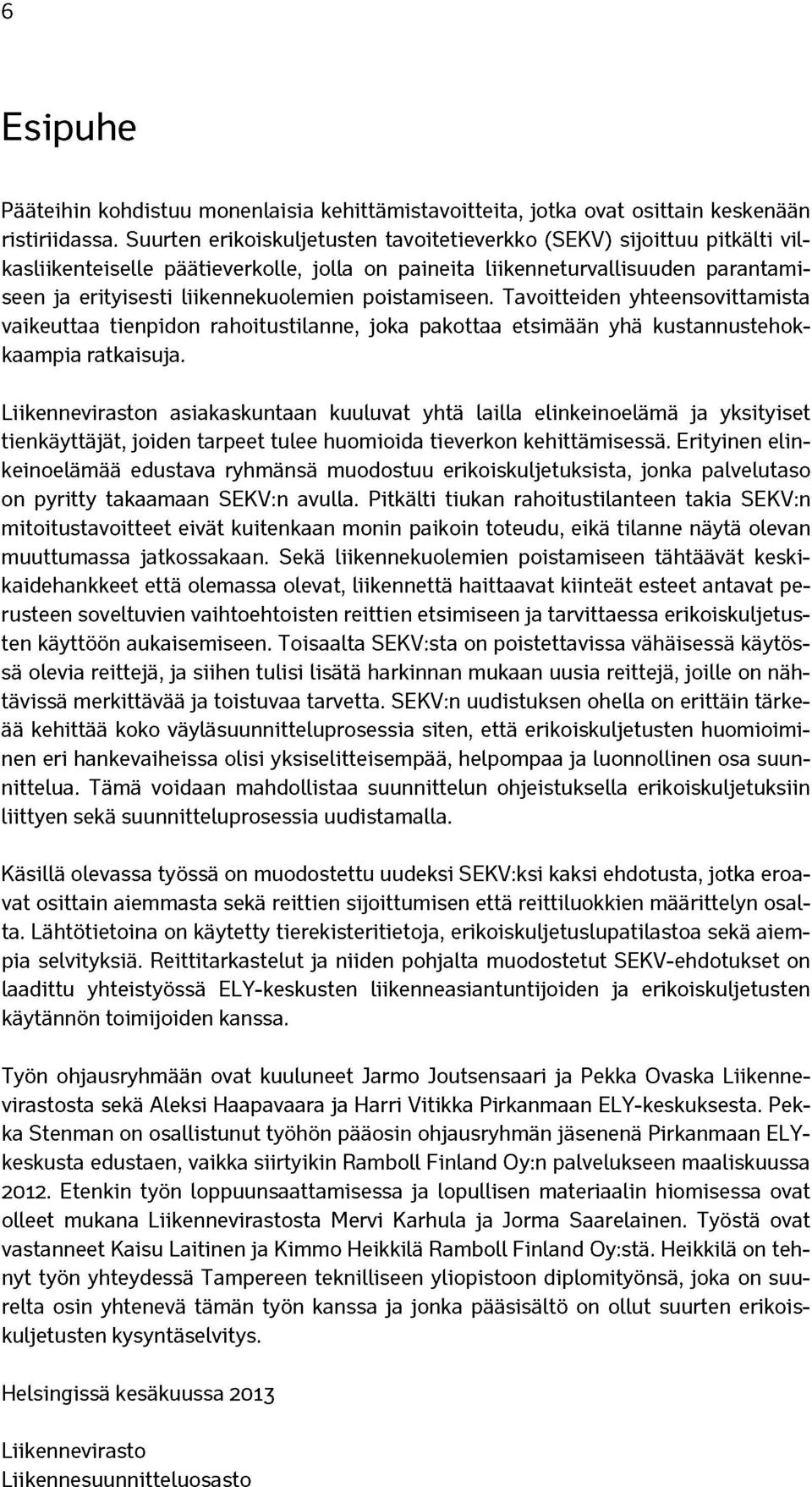 6

Esipuhe

Pääteihin kohdistuu monenlaisia kehittämistavoitteita, jotka ovat osittain keskenään ristiriidassa. Suurten erikoiskuljetusten tavoitetieverkko (SEKV) sijoittuu pitkälti vilkasliikenteiselle päätieverkolle, jolla on paineita liikenneturvallisuuden parantamiseen ja erityisesti liikennekuolemien poistamiseen. Tavoitteiden yhteensovittamista vaikeuttaa tienpidon rahoitustilanne, joka pakottaa etsimään yhä kustannustehokkaampia ratkaisuja.

Liikenneviraston asiakaskuntaan kuuluvat yhtä lailla elinkeinoelämä ja yksityiset tienkäyttäjät, joiden tarpeet tulee huomioida tieverkon kehittämisessä. Erityinen elinkeinoelämää edustava ryhmänsä muodostuu erikoiskuljetuksista, jonka palvelutaso on pyritty takaamaan SEKV:n avulla. Pitkälti tiukan rahoitustilanteen takia SEKV:n mitoitustavoitteet eivät kuitenkaan monin paikoin toteudu, eikä tilanne näytä olevan muuttumassa jatkossakaan. Sekä liikennekuolemien poistamiseen tähtäävät keskikaidehankkeet että olemassa olevat, liikennettä haittaavat kiinteät esteet antavat perusteen soveltuvien vaihtoehtoisten reittien etsimiseen ja tarvittaessa erikoiskuljetusten käyttöön aukaisemiseen. Toisaalta SEKV:sta on poistettavissa vähäisessä käytössä olevia reittejä, ja siihen tulisi lisätä harkinnan mukaan uusia reittejä, joille on nähtävissä merkittävää ja toistuvaa tarvetta. SEKV:n uudistuksen ohella on erittäin tärkeää kehittää koko väyläsuunnitteluprosessia siten, että erikoiskuljetusten huomioiminen eri hankevaiheissa olisi yksiselitteisempää, helpompaa ja luonnollinen osa suunnittelua. Tämä voidaan mahdollistaa suunnittelun ohjeistuksella erikoiskuljetuksiin liittyen sekä suunnitteluprosessia uudistamalla.

Käsillä olevassa työssä on muodostettu uudeksi SEKV:ksi kaksi ehdotusta, jotka eroavat osittain aiemmasta sekä reittien sijoittumisen että reittiluokkien määrittelyn osalta. Lähtötietoina on käytetty tierekisteritietoja, erikoiskuljetuslupatilastoa sekä aiempia selvityksiä. Reittitarkastelut ja niiden pohjalta muodostetut SEKV-ehdotukset on laadittu yhteistyössä ELY-keskusten liikenneasiantuntijoiden ja erikoiskuljetusten käytännön toimijoiden kanssa.

Työn ohjausryhmään ovat kuuluneet Jarmo Joutsensaari ja Pekka Ovaska Liikennevirastosta sekä Aleksi Haapavaara ja Harri Vitikka Pirkanmaan ELY-keskuksesta. Pekka Stenman on osallistunut työhön pääosin ohjausryhmän jäsenenä Pirkanmaan ELY-keskusta edustaen, vaikka siirtyikin Ramboll Finland Oy:n palvelukseen maaliskuussa 2012. Etenkin työn loppuunsaattamisessa ja lopullisen materiaalin hiomisessa ovat olleet mukana Liikennevirastosta Mervi Karhula ja Jorma Saarelainen. Työstä ovat vastanneet Kaisu Laitinen ja Kimmo Heikkilä Ramboll Finland Oy:stä. Heikkilä on tehnyt työn yhteydessä Tampereen teknilliseen yliopistoon diplomityönsä, joka on suurelta osin yhtenevä tämän työn kanssa ja jonka pääsisältö on ollut suurten erikoiskuljetusten kysyntäselvitys.

Helsingissä kesäkuussa 2013

Liikennevirasto
Liikennesuunnitteluosasto